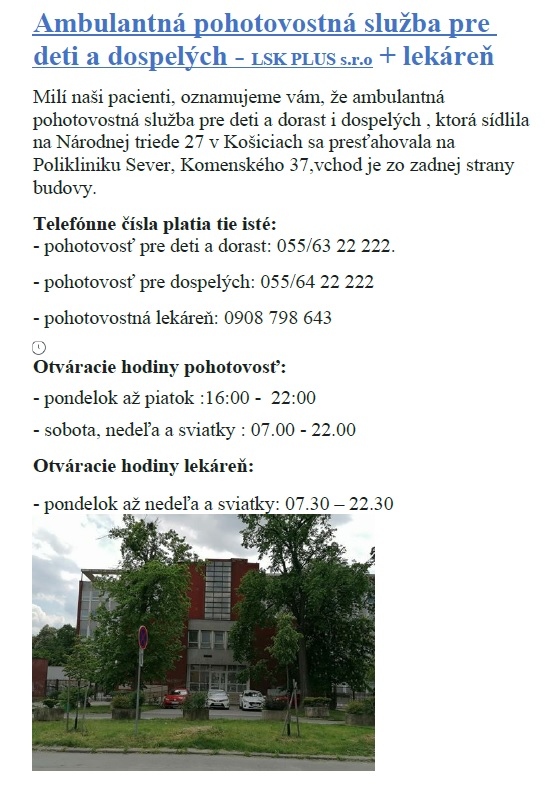 Ambulantná pohotovostná služba pre deti a dospelých - LSK PLUS s.r.o + lekáreň

Milí naši pacienti, oznamujeme vám, že ambulantná pohotovostná služba pre deti a dorast i dospelých , ktorá sídlila na Národnej triede 27 v Košiciach sa presťahovala na Polikliniku Sever, Komenského 37,vchod je zo zadnej strany budovy.

Telefónne čísla platia tie isté:
- pohotovosť pre deti a dorast: 055/63 22 222.

- pohotovosť pre dospelých: 055/64 22 222

- pohotovostná lekáreň: 0908 798 643

Otváracie hodiny pohotovosť:

- pondelok až piatok :16:00 - 22:00

- sobota, nedeľa a sviatky : 07.00 - 22.00

Otváracie hodiny lekáreň:

- pondelok až nedeľa a sviatky: 07.30 – 22.30